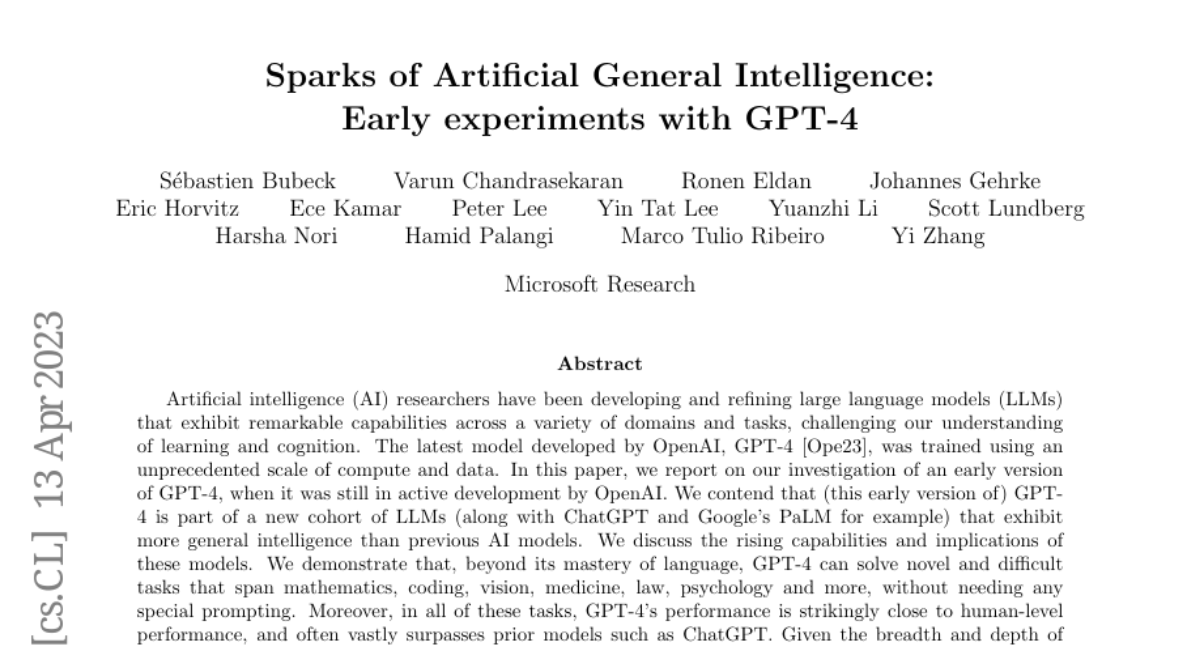 Sparks of Artificial General Intelligence:
Early experiments with GPT-4

Sébastien Bubeck Varun Chandrasekaran Ronen Eldan Johannes Gehrke
Eric Horvitz Ece Kamar Peter Lee Yin Tat Lee Yuanzhi Li Scott Lundberg
Harsha Nori Hamid Palangi Marco Tulio Ribeiro Yi Zhang

Microsoft Research

Abstract

Artificial intelligence (AI) researchers have been developing and refining large language models (LLMs) that exhibit remarkable capabilities across a variety of domains and tasks, challenging our understanding of learning and cognition. The latest model developed by OpenAI, GPT-4 [Ope23], was trained using an unprecedented scale of compute and data. In this paper, we report on our investigation of an early version of GPT-4, when it was still in active development by OpenAI. We contend that (this early version of) GPT-4 is part of a new cohort of LLMs (along with ChatGPT and Google's PaLM for example) that exhibit more general intelligence than previous AI models. We discuss the rising capabilities and implications of these models. We demonstrate that, beyond its mastery of language, GPT-4 can solve novel and difficult tasks that span mathematics, coding, vision, medicine, law, psychology and more, without needing any special prompting. Moreover, in all of these tasks, GPT-4's performance is strikingly close to human-level performance, and often vastly surpasses prior models such as ChatGPT. Given the breadth and depth of

[cs.CL] 13 Apr 2023